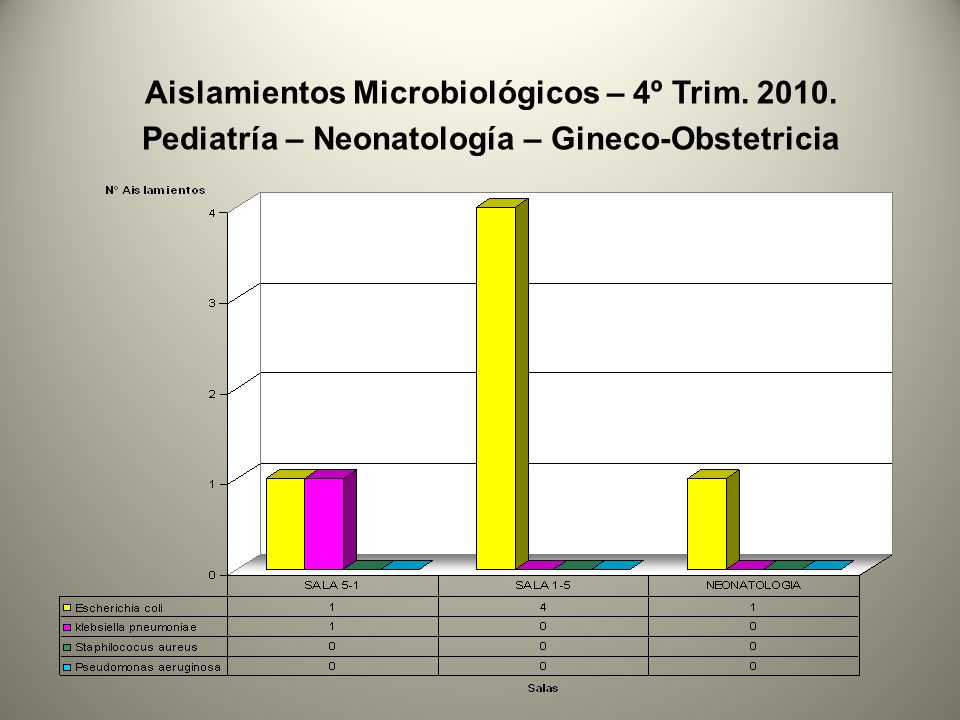 Aislamientos Microbiológicos – 4º Trim. 2010.
Pediatría – Neonatología – Gineco-Obstetricia

Nº Aislamientos

4
3
2
1
0

| | SALA 5-1 | SALA 1-5 | NEONATOLOGIA |
|---|---|---|---|
| Escherichia coli | 1 | 4 | 1 |
| klebsiella pneumoniae | 1 | 0 | 0 |
| Staphilococus aureus | 0 | 0 | 0 |
| Pseudomonas aeruginosa | 0 | 0 | 0 |

Salas